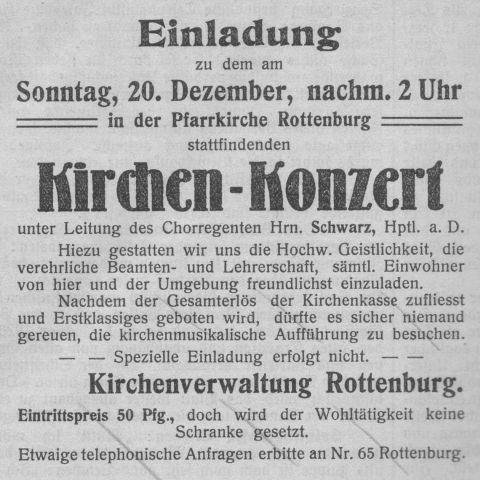 Einladung

zu dem am

Sonntag, 20. Dezember, nachm. 2 Uhr

in der Pfarrkirche Rottenburg

stattfindenden

Kirchen-Konzert

unter Leitung des Chorregenten Hrn. Schwarz, Hptl. a. D.

Hiezu gestatten wir uns die Hochw. Geistlichkeit, die verehrliche Beamten- und Lehrerschaft, sämtl. Einwohner von hier und der Umgebung freundlichst einzuladen.

Nachdem der Gesamterlös der Kirchenkasse zufliesst und Erstklassiges geboten wird, dürfte es sicher niemand gereuen, die kirchenmusikalische Aufführung zu besuchen.

— — Spezielle Einladung erfolgt nicht. — —

Kirchenverwaltung Rottenburg.

Eintrittspreis 50 Pfg., doch wird der Wohltätigkeit keine Schranke gesetzt.

Etwaige telephonische Anfragen erbitte an Nr. 65 Rottenburg.